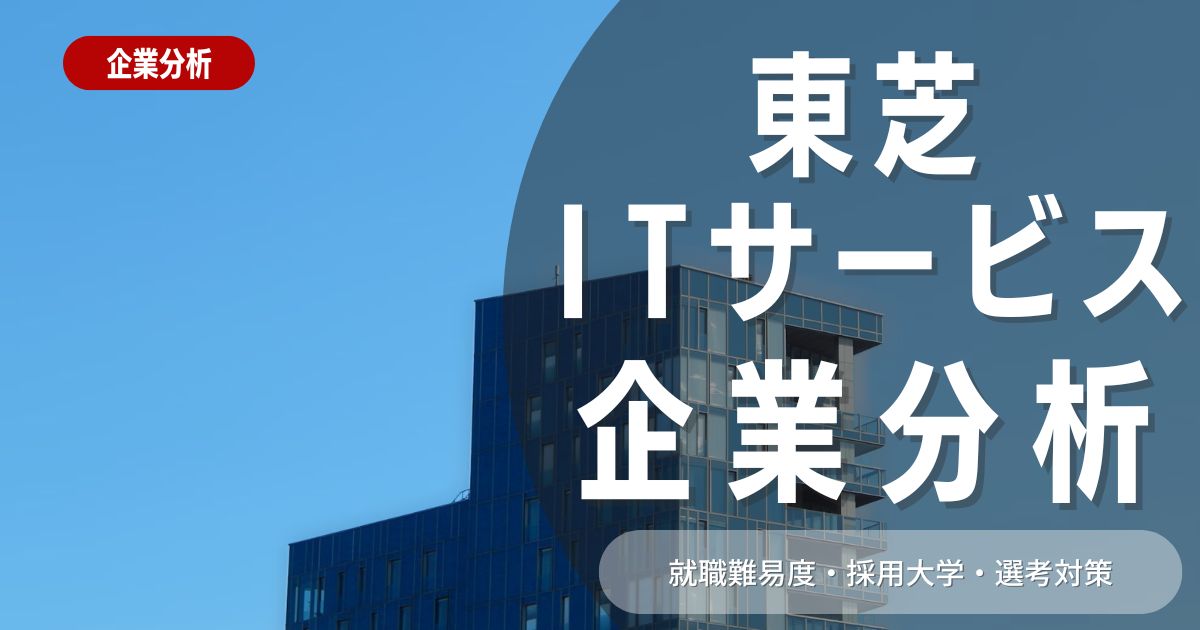 企業分析

東芝
ITサービス
企業分析

就職難易度・採用大学・選考対策